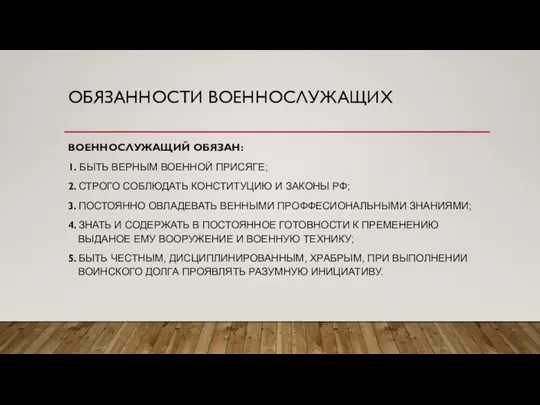 ОБЯЗАННОСТИ ВОЕННОСЛУЖАЩИХ

ВОЕННОСЛУЖАЩИЙ ОБЯЗАН:

1. БЫТЬ ВЕРНЫМ ВОЕННОЙ ПРИСЯГЕ;

2. СТРОГО СОБЛЮДАТЬ КОНСТИТУЦИЮ И ЗАКОНЫ РФ;

3. ПОСТОЯННО ОВЛАДЕВАТЬ ВЕННЫМИ ПРОФФЕСИОНАЛЬНЫМИ ЗНАНИЯМИ;

4. ЗНАТЬ И СОДЕРЖАТЬ В ПОСТОЯННОЕ ГОТОВНОСТИ К ПРЕМЕНЕНИЮ ВЫДАНОЕ ЕМУ ВООРУЖЕНИЕ И ВОЕННУЮ ТЕХНИКУ;

5. БЫТЬ ЧЕСТНЫМ, ДИСЦИПЛИНИРОВАННЫМ, ХРАБРЫМ, ПРИ ВЫПОЛНЕНИИ ВОИНСКОГО ДОЛГА ПРОЯВЛЯТЬ РАЗУМНУЮ ИНИЦИАТИВУ.